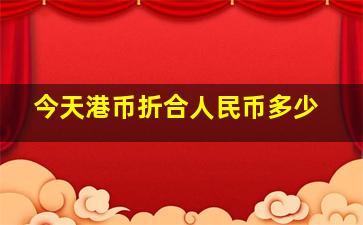 今天港币折合人民币多少